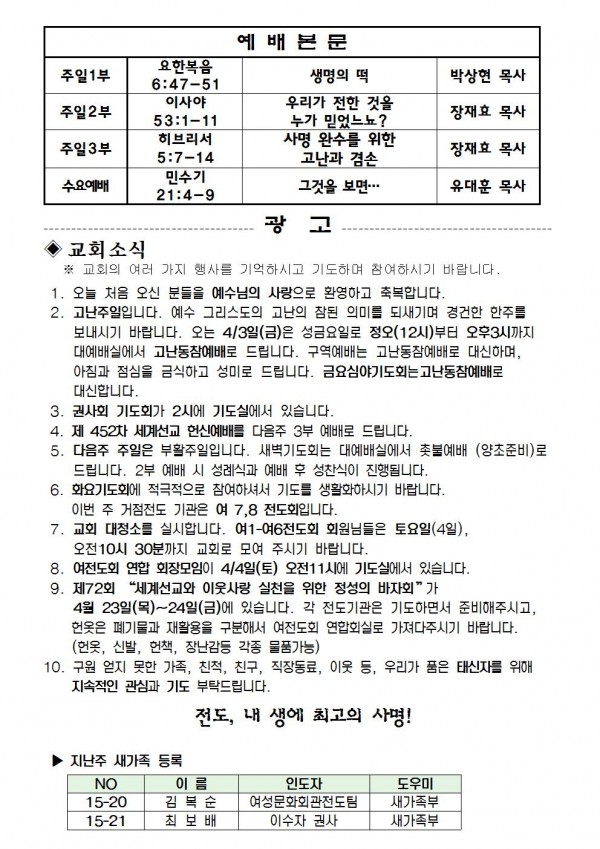 예 배 본 문

| 주일1부 | 요한복음 6:47-51 | 생명의 떡 | 박상현 목사 |
|---|---|---|---|
| 주일2부 | 이사야 53:1-11 | 우리가 전한 것을 누가 믿었느뇨? | 장재효 목사 |
| 주일3부 | 히브리서 5:7-14 | 사명 완수를 위한 고난과 겸손 | 장재효 목사 |
| 수요예배 | 민수기 21:4-9 | 그것을 보면… | 유대훈 목사 |

광 고

◈ 교회소식
※ 교회의 여러 가지 행사를 기억하시고 기도하며 참여하시기 바랍니다.

1. 오늘 처음 오신 분들을 예수님의 사랑으로 환영하고 축복합니다.
2. 고난주일입니다. 예수 그리스도의 고난의 참된 의미를 되새기며 경건한 한주를 보내시기 바랍니다. 오는 4/3일(금)은 성금요일로 정오(12시)부터 오후3시까지 대예배실에서 고난동참예배로 드립니다. 구역예배는 고난동참예배로 대신하며, 아침과 점심을 금식하고 성미로 드립니다. 금요심야기도회는고난동참예배로 대신합니다.
3. 권사회 기도회가 2시에 기도실에서 있습니다.
4. 제 452차 세계선교 헌신예배를 다음주 3부 예배로 드립니다.
5. 다음주 주일은 부활주일입니다. 새벽기도회는 대예배실에서 촛불예배 (양초준비)로 드립니다. 2부 예배 시 성례식과 예배 후 성찬식이 진행됩니다.
6. 화요기도회에 적극적으로 참여하셔서 기도를 생활화하시기 바랍니다. 이번 주 거점전도 기관은 여 7,8 전도회입니다.
7. 교회 대청소를 실시합니다. 여1-여6전도회 회원님들은 토요일(4일), 오전10시 30분까지 교회로 모여 주시기 바랍니다.
8. 여전도회 연합 회장모임이 4/4일(토) 오전11시에 기도실에서 있습니다.
9. 제72회 "세계선교와 이웃사랑 실천을 위한 정성의 바자회"가 4월 23일(목)~24일(금)에 있습니다. 각 전도기관은 기도하면서 준비해주시고, 헌옷은 폐기물과 재활용을 구분해서 여전도회 연합회실로 가져다주시기 바랍니다. (헌옷, 신발, 헌책, 장난감등 각종 물품가능)
10. 구원 얻지 못한 가족, 친척, 친구, 직장동료, 이웃 등, 우리가 품은 태신자를 위해 지속적인 관심과 기도 부탁드립니다.

전도, 내 생에 최고의 사명!

▶ 지난주 새가족 등록

| NO | 이 름 | 인도자 | 도우미 |
|---|---|---|---|
| 15-20 | 김 복 순 | 여성문화회관전도팀 | 새가족부 |
| 15-21 | 최 보 배 | 이수자 권사 | 새가족부 |